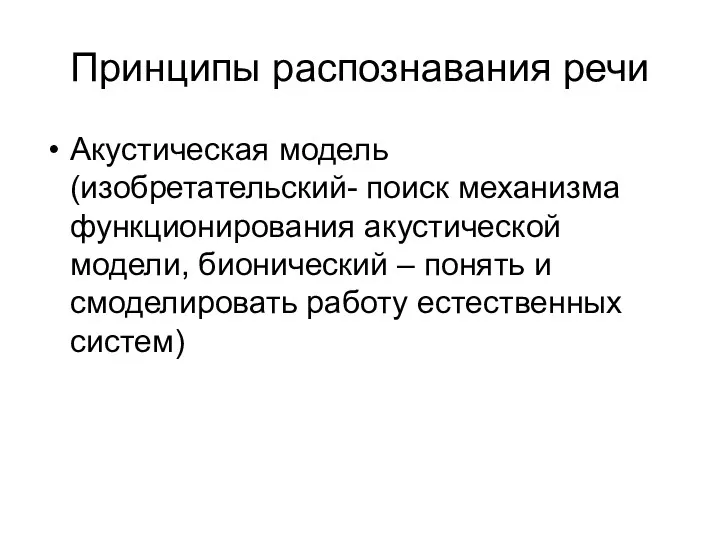 Принципы распознавания речи

• Акустическая модель (изобретательский- поиск механизма функционирования акустической модели, бионический – понять и смоделировать работу естественных систем)